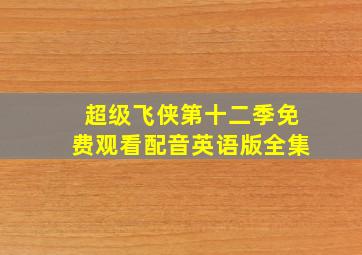 超级飞侠第十二季免费观看配音英语版全集